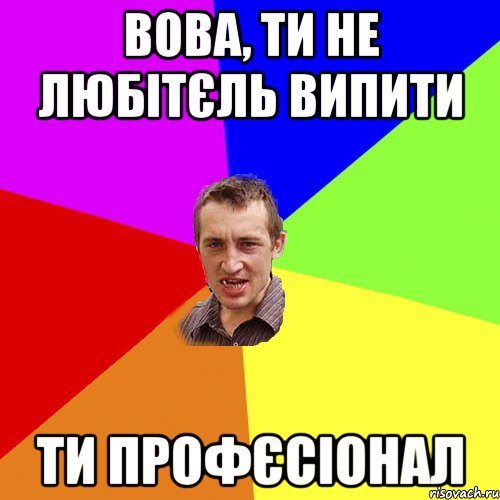 ВОВА, ТИ НЕ ЛЮБІТЄЛЬ ВИПИТИ

ТИ ПРОФЄСІОНАЛ

risovach.ru